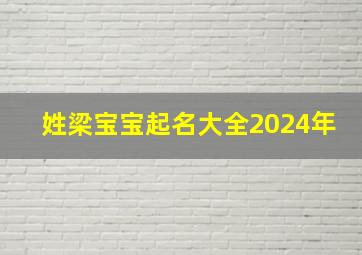 姓梁宝宝起名大全2024年